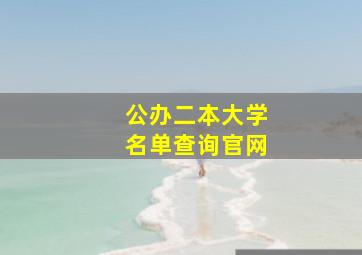 公办二本大学
名单查询官网